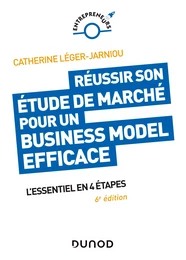 ENTREPRENEURS

CATHERINE LÉGER-JARNIOU

RÉUSSIR SON ÉTUDE DE MARCHÉ POUR UN BUSINESS MODEL EFFICACE

L'ESSENTIEL EN 4 ÉTAPES

6e édition

DUNOD